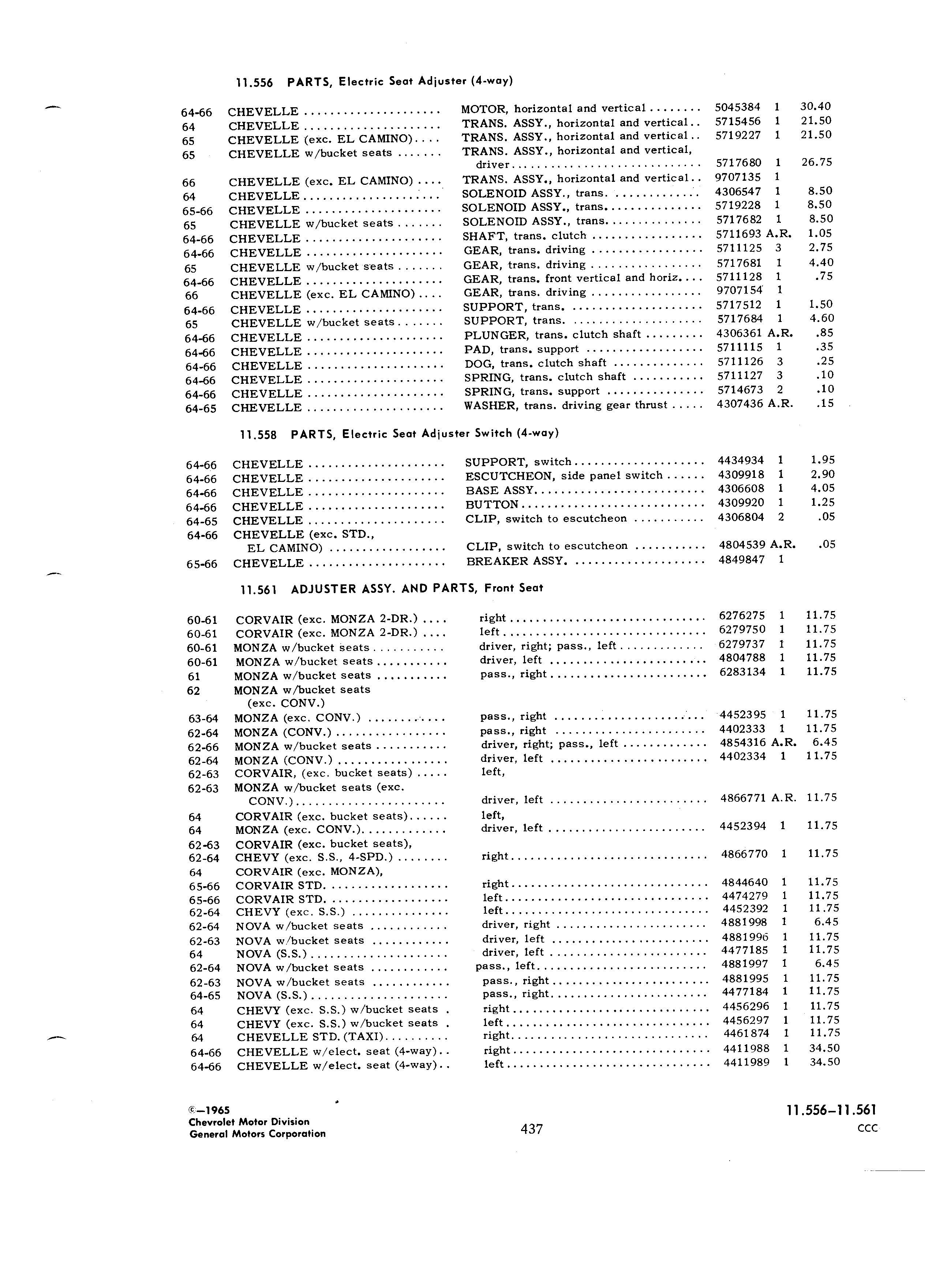 11.556 PARTS, Electric Seat Adjuster (4-way)

| | | | | | |
|---|---|---|---|---|---|
| 64-66 | CHEVELLE | MOTOR, horizontal and vertical | 5045384 | 1 | 30.40 |
| 64 | CHEVELLE | TRANS. ASSY., horizontal and vertical | 5715456 | 1 | 21.50 |
| 65 | CHEVELLE (exc. EL CAMINO) | TRANS. ASSY., horizontal and vertical | 5719227 | 1 | 21.50 |
| 65 | CHEVELLE w/bucket seats | TRANS. ASSY., horizontal and vertical, driver | 5717680 | 1 | 26.75 |
| 66 | CHEVELLE (exc. EL CAMINO) | TRANS. ASSY., horizontal and vertical | 9707135 | 1 | |
| 64 | CHEVELLE | SOLENOID ASSY., trans. | 4306547 | 1 | 8.50 |
| 65-66 | CHEVELLE | SOLENOID ASSY., trans. | 5719228 | 1 | 8.50 |
| 65 | CHEVELLE w/bucket seats | SOLENOID ASSY., trans. | 5717682 | 1 | 8.50 |
| 64-66 | CHEVELLE | SHAFT, trans. clutch | 5711693 | A.R. | 1.05 |
| 64-66 | CHEVELLE | GEAR, trans. driving | 5711125 | 3 | 2.75 |
| 65 | CHEVELLE w/bucket seats | GEAR, trans. driving | 5717681 | 1 | 4.40 |
| 64-66 | CHEVELLE | GEAR, trans. front vertical and horiz. | 5711128 | 1 | .75 |
| 66 | CHEVELLE (exc. EL CAMINO) | GEAR, trans. driving | 9707154 | 1 | |
| 64-66 | CHEVELLE | SUPPORT, trans. | 5717512 | 1 | 1.50 |
| 65 | CHEVELLE w/bucket seats | SUPPORT, trans. | 5717684 | 1 | 4.60 |
| 64-66 | CHEVELLE | PLUNGER, trans. clutch shaft | 4306361 | A.R. | .85 |
| 64-66 | CHEVELLE | PAD, trans. support | 5711115 | 1 | .35 |
| 64-66 | CHEVELLE | DOG, trans. clutch shaft | 5711126 | 3 | .25 |
| 64-66 | CHEVELLE | SPRING, trans. clutch shaft | 5711127 | 3 | .10 |
| 64-66 | CHEVELLE | SPRING, trans. support | 5714673 | 2 | .10 |
| 64-65 | CHEVELLE | WASHER, trans. driving gear thrust | 4307436 | A.R. | .15 |

11.558 PARTS, Electric Seat Adjuster Switch (4-way)

| | | | | | |
|---|---|---|---|---|---|
| 64-66 | CHEVELLE | SUPPORT, switch | 4434934 | 1 | 1.95 |
| 64-66 | CHEVELLE | ESCUTCHEON, side panel switch | 4309918 | 1 | 2.90 |
| 64-66 | CHEVELLE | BASE ASSY. | 4306608 | 1 | 4.05 |
| 64-66 | CHEVELLE | BUTTON | 4309920 | 1 | 1.25 |
| 64-65 | CHEVELLE | CLIP, switch to escutcheon | 4306804 | 2 | .05 |
| 64-66 | CHEVELLE (exc. STD., EL CAMINO) | CLIP, switch to escutcheon | 4804539 | A.R. | .05 |
| 65-66 | CHEVELLE | BREAKER ASSY. | 4849847 | 1 | |

11.561 ADJUSTER ASSY. AND PARTS, Front Seat

| | | | | | |
|---|---|---|---|---|---|
| 60-61 | CORVAIR (exc. MONZA 2-DR.) | right | 6276275 | 1 | 11.75 |
| 60-61 | CORVAIR (exc. MONZA 2-DR.) | left | 6279750 | 1 | 11.75 |
| 60-61 | MONZA w/bucket seats | driver, right; pass., left | 6279737 | 1 | 11.75 |
| 60-61 | MONZA w/bucket seats | driver, left | 4804788 | 1 | 11.75 |
| 61 | MONZA w/bucket seats | pass., right | 6283134 | 1 | 11.75 |
| 62 | MONZA w/bucket seats (exc. CONV.) | | | | |
| 63-64 | MONZA (exc. CONV.) | pass., right | 4452395 | 1 | 11.75 |
| 62-64 | MONZA (CONV.) | pass., right | 4402333 | 1 | 11.75 |
| 62-66 | MONZA w/bucket seats | driver, right; pass., left | 4854316 | A.R. | 6.45 |
| 62-64 | MONZA (CONV.) | driver, left | 4402334 | 1 | 11.75 |
| 62-63 | CORVAIR, (exc. bucket seats) | left, | | | |
| 62-63 | MONZA w/bucket seats (exc. CONV.) | driver, left | 4866771 | A.R. | 11.75 |
| 64 | CORVAIR (exc. bucket seats) | left, | | | |
| 64 | MONZA (exc. CONV.) | driver, left | 4452394 | 1 | 11.75 |
| 62-63 | CORVAIR (exc. bucket seats), | | | | |
| 62-64 | CHEVY (exc. S.S., 4-SPD.) | right | 4866770 | 1 | 11.75 |
| 64 | CORVAIR (exc. MONZA), | | | | |
| 65-66 | CORVAIR STD. | right | 4844640 | 1 | 11.75 |
| 65-66 | CORVAIR STD. | left | 4474279 | 1 | 11.75 |
| 62-64 | CHEVY (exc. S.S.) | left | 4452392 | 1 | 11.75 |
| 62-64 | NOVA w/bucket seats | driver, right | 4881998 | 1 | 6.45 |
| 62-63 | NOVA w/bucket seats | driver, left | 4881996 | 1 | 11.75 |
| 64 | NOVA (S.S.) | driver, left | 4477185 | 1 | 11.75 |
| 62-64 | NOVA w/bucket seats | pass., left | 4881997 | 1 | 6.45 |
| 62-63 | NOVA w/bucket seats | pass., right | 4881995 | 1 | 11.75 |
| 64-65 | NOVA (S.S.) | pass., right | 4477184 | 1 | 11.75 |
| 64 | CHEVY (exc. S.S.) w/bucket seats | right | 4456296 | 1 | 11.75 |
| 64 | CHEVY (exc. S.S.) w/bucket seats | left | 4456297 | 1 | 11.75 |
| 64 | CHEVELLE STD. (TAXI) | right | 4461874 | 1 | 11.75 |
| 64-66 | CHEVELLE w/elect. seat (4-way) | right | 4411988 | 1 | 34.50 |
| 64-66 | CHEVELLE w/elect. seat (4-way) | left | 4411989 | 1 | 34.50 |

©—1965
Chevrolet Motor Division
General Motors Corporation

437

11.556-11.561
CCC